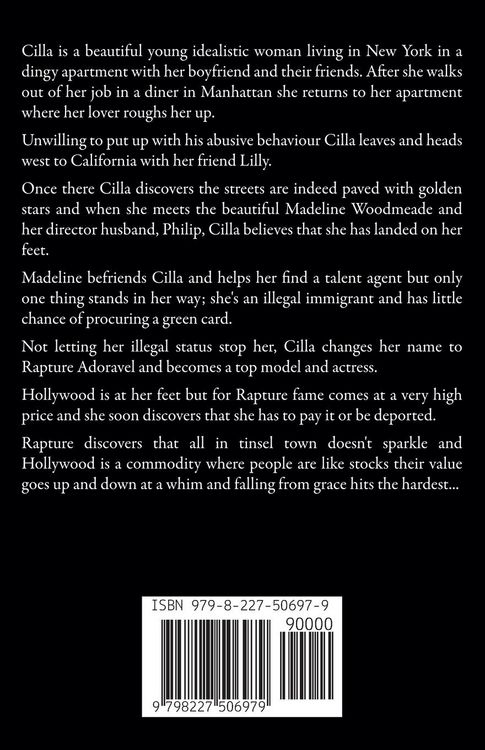 Cilla is a beautiful young idealistic woman living in New York in a dingy apartment with her boyfriend and their friends. After she walks out of her job in a diner in Manhattan she returns to her apartment where her lover roughs her up.

Unwilling to put up with his abusive behaviour Cilla leaves and heads west to California with her friend Lilly.

Once there Cilla discovers the streets are indeed paved with golden stars and when she meets the beautiful Madeline Woodmeade and her director husband, Philip, Cilla believes that she has landed on her feet.

Madeline befriends Cilla and helps her find a talent agent but only one thing stands in her way; she's an illegal immigrant and has little chance of procuring a green card.

Not letting her illegal status stop her, Cilla changes her name to Rapture Adoravel and becomes a top model and actress.

Hollywood is at her feet but for Rapture fame comes at a very high price and she soon discovers that she has to pay it or be deported.

Rapture discovers that all in tinsel town doesn't sparkle and Hollywood is a commodity where people are like stocks their value goes up and down at a whim and falling from grace hits the hardest...

ISBN 979-8-227-50697-9

90000

9 798227 506979